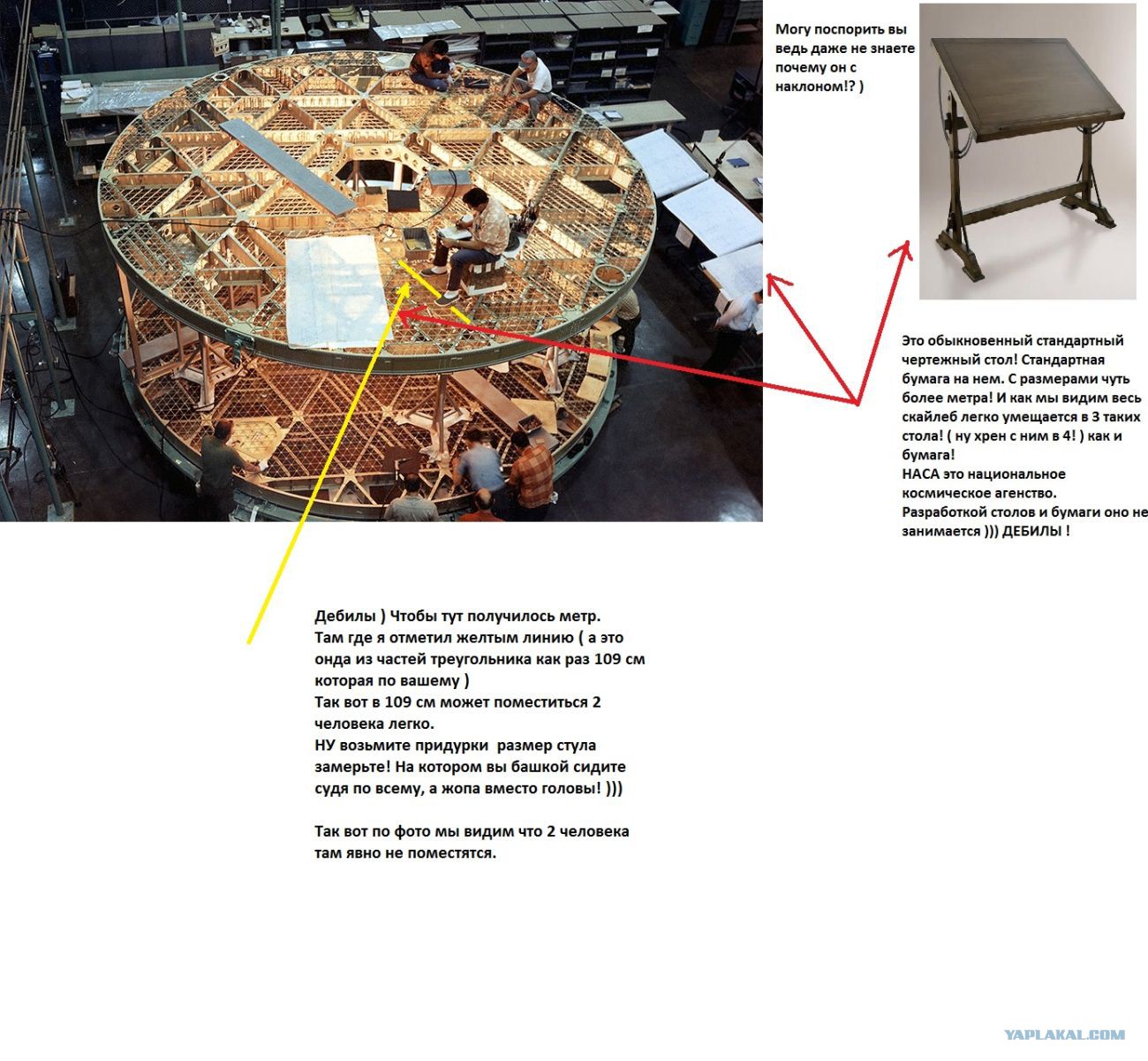 Могу поспорить вы ведь даже не знаете почему он с наклоном!? )

Это обыкновенный стандартный чертежный стол! Стандартная бумага на нем. С размерами чуть более метра! И как мы видим весь скайлеб легко умещается в 3 таких стола! ( ну хрен с ним в 4! ) как и бумага!
НАСА это национальное космическое агенство.
Разработкой столов и бумаги оно не занимается ))) ДЕБИЛЫ !

Дебилы ) Чтобы тут получилось метр.
Там где я отметил желтым линию ( а это онда из частей треугольника как раз 109 см которая по вашему )
Так вот в 109 см может поместиться 2 человека легко.
НУ возьмите придурки размер стула замерьте! На котором вы башкой сидите судя по всему, а жопа вместо головы! )))

Так вот по фото мы видим что 2 человека там явно не поместятся.

YAPLAKAL.COM